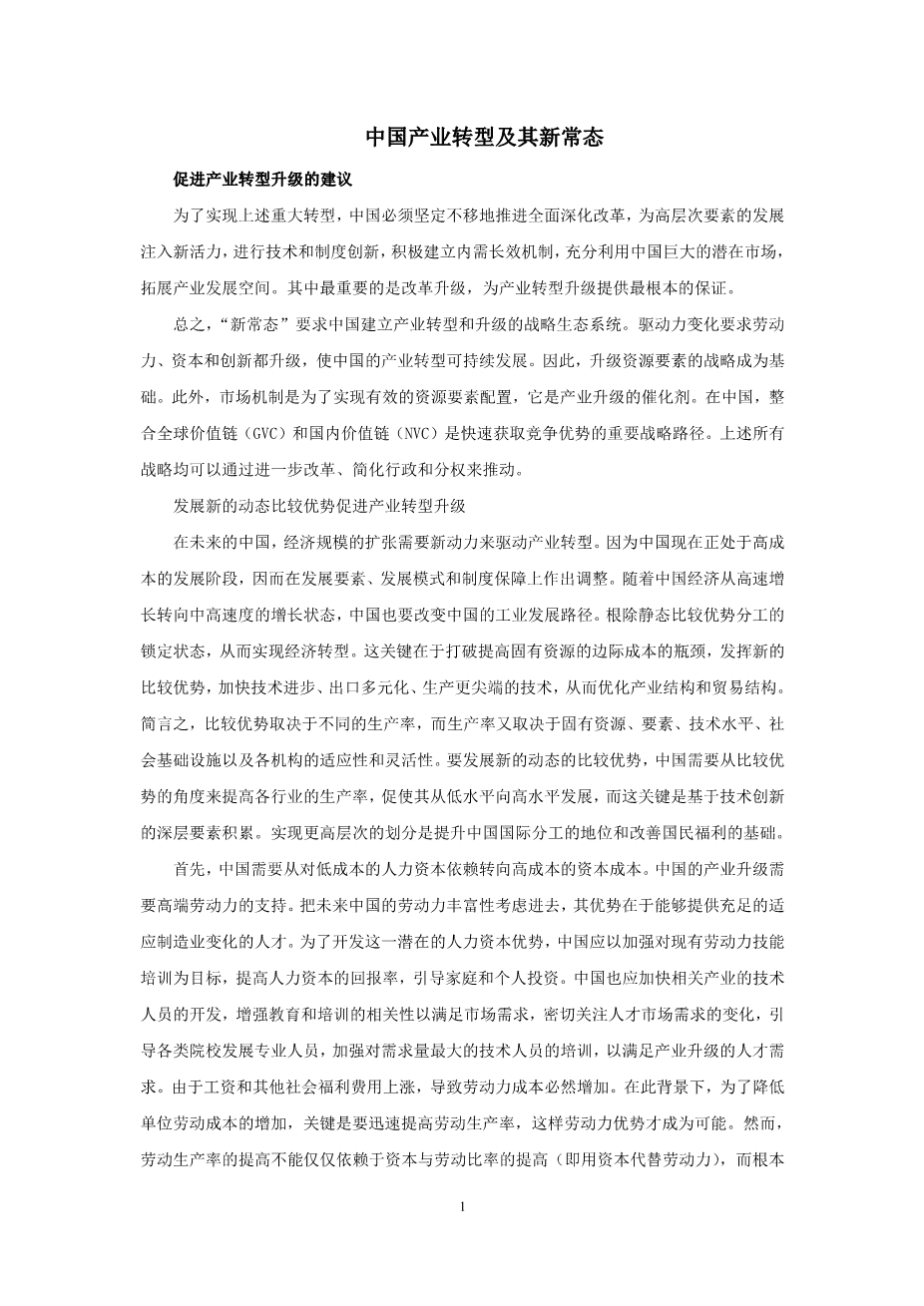 中国产业转型及其新常态

促进产业转型升级的建议

为了实现上述重大转型，中国必须坚定不移地推进全面深化改革，为高层次要素的发展注入新活力，进行技术和制度创新，积极建立内需长效机制，充分利用中国巨大的潜在市场，拓展产业发展空间。其中最重要的是改革升级，为产业转型升级提供最根本的保证。

总之，“新常态”要求中国建立产业转型和升级的战略生态系统。驱动力变化要求劳动力、资本和创新都升级，使中国的产业转型可持续发展。因此，升级资源要素的战略成为基础。此外，市场机制是为了实现有效的资源要素配置，它是产业升级的催化剂。在中国，整合全球价值链（GVC）和国内价值链（NVC）是快速获取竞争优势的重要战略路径。上述所有战略均可以通过进一步改革、简化行政和分权来推动。

发展新的动态比较优势促进产业转型升级

在未来的中国，经济规模的扩张需要新动力来驱动产业转型。因为中国现在正处于高成本的发展阶段，因而在发展要素、发展模式和制度保障上作出调整。随着中国经济从高速增长转向中高速度的增长状态，中国也要改变中国的工业发展路径。根除静态比较优势分工的锁定状态，从而实现经济转型。这关键在于打破提高固有资源的边际成本的瓶颈，发挥新的比较优势，加快技术进步、出口多元化、生产更尖端的技术，从而优化产业结构和贸易结构。简言之，比较优势取决于不同的生产率，而生产率又取决于固有资源、要素、技术水平、社会基础设施以及各机构的适应性和灵活性。要发展新的动态的比较优势，中国需要从比较优势的角度来提高各行业的生产率，促使其从低水平向高水平发展，而这关键是基于技术创新的深层要素积累。实现更高层次的划分是提升中国国际分工的地位和改善国民福利的基础。

首先，中国需要从对低成本的人力资本依赖转向高成本的资本成本。中国的产业升级需要高端劳动力的支持。把未来中国的劳动力丰富性考虑进去，其优势在于能够提供充足的适应制造业变化的人才。为了开发这一潜在的人力资本优势，中国应以加强对现有劳动力技能培训为目标，提高人力资本的回报率，引导家庭和个人投资。中国也应加快相关产业的技术人员的开发，增强教育和培训的相关性以满足市场需求，密切关注人才市场需求的变化，引导各类院校发展专业人员，加强对需求量最大的技术人员的培训，以满足产业升级的人才需求。由于工资和其他社会福利费用上涨，导致劳动力成本必然增加。在此背景下，为了降低单位劳动成本的增加，关键是要迅速提高劳动生产率，这样劳动力优势才成为可能。然而，劳动生产率的提高不能仅仅依赖于资本与劳动比率的提高（即用资本代替劳动力），而根本

1